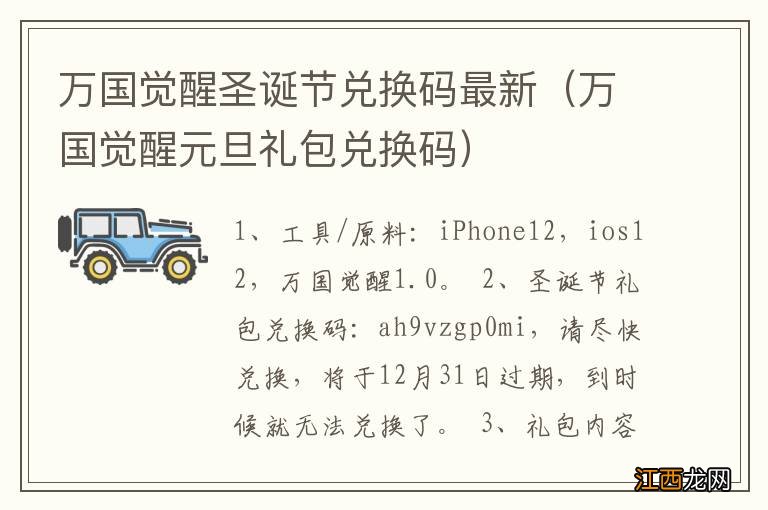 万国觉醒圣诞节兑换码最新（万国觉醒元旦礼包兑换码）

1、工具/原料：iPhone12，ios12，万国觉醒1.0。 2、圣诞节礼包兑换码：ah9vzgp0mi，请尽快兑换，将于12月31日过期，到时候就无法兑换了。 3、礼包内容

江西龙网